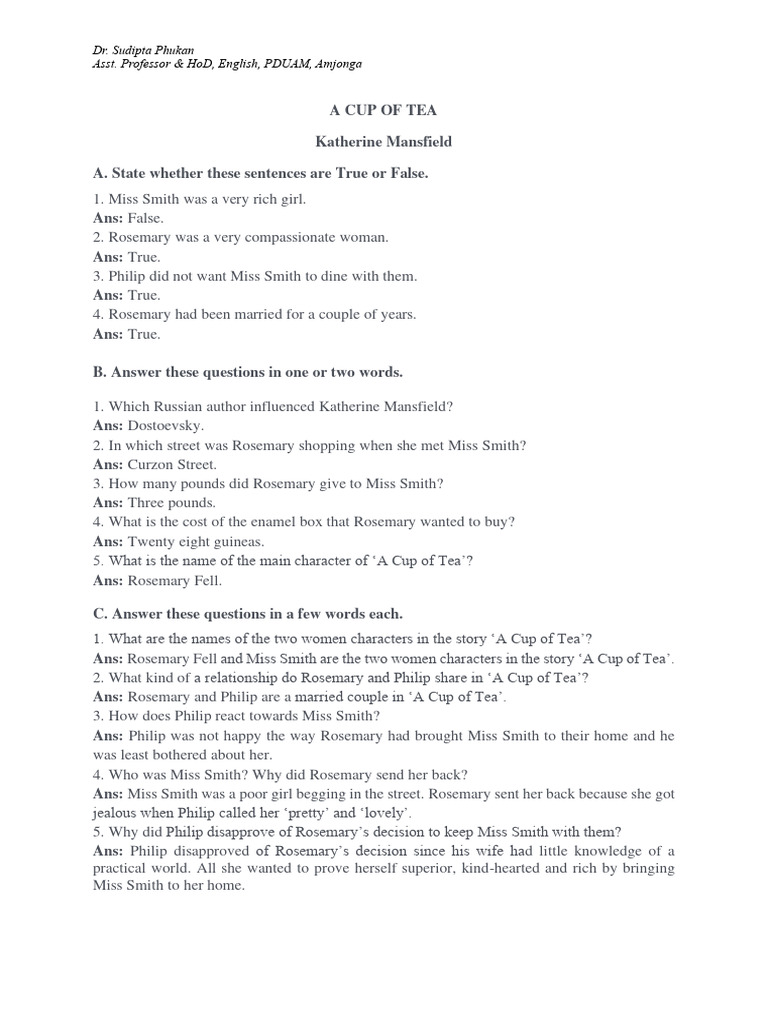 Dr. Sudipta Phukan
Asst. Professor & HoD, English, PDUAM, Amjonga

A CUP OF TEA

Katherine Mansfield

A. State whether these sentences are True or False.

1. Miss Smith was a very rich girl.
Ans: False.
2. Rosemary was a very compassionate woman.
Ans: True.
3. Philip did not want Miss Smith to dine with them.
Ans: True.
4. Rosemary had been married for a couple of years.
Ans: True.

B. Answer these questions in one or two words.

1. Which Russian author influenced Katherine Mansfield?
Ans: Dostoevsky.
2. In which street was Rosemary shopping when she met Miss Smith?
Ans: Curzon Street.
3. How many pounds did Rosemary give to Miss Smith?
Ans: Three pounds.
4. What is the cost of the enamel box that Rosemary wanted to buy?
Ans: Twenty eight guineas.
5. What is the name of the main character of 'A Cup of Tea'?
Ans: Rosemary Fell.

C. Answer these questions in a few words each.

1. What are the names of the two women characters in the story 'A Cup of Tea'?
Ans: Rosemary Fell and Miss Smith are the two women characters in the story 'A Cup of Tea'.
2. What kind of a relationship do Rosemary and Philip share in 'A Cup of Tea'?
Ans: Rosemary and Philip are a married couple in 'A Cup of Tea'.
3. How does Philip react towards Miss Smith?
Ans: Philip was not happy the way Rosemary had brought Miss Smith to their home and he was least bothered about her.
4. Who was Miss Smith? Why did Rosemary send her back?
Ans: Miss Smith was a poor girl begging in the street. Rosemary sent her back because she got jealous when Philip called her 'pretty' and 'lovely'.
5. Why did Philip disapprove of Rosemary's decision to keep Miss Smith with them?
Ans: Philip disapproved of Rosemary's decision since his wife had little knowledge of a practical world. All she wanted to prove herself superior, kind-hearted and rich by bringing Miss Smith to her home.